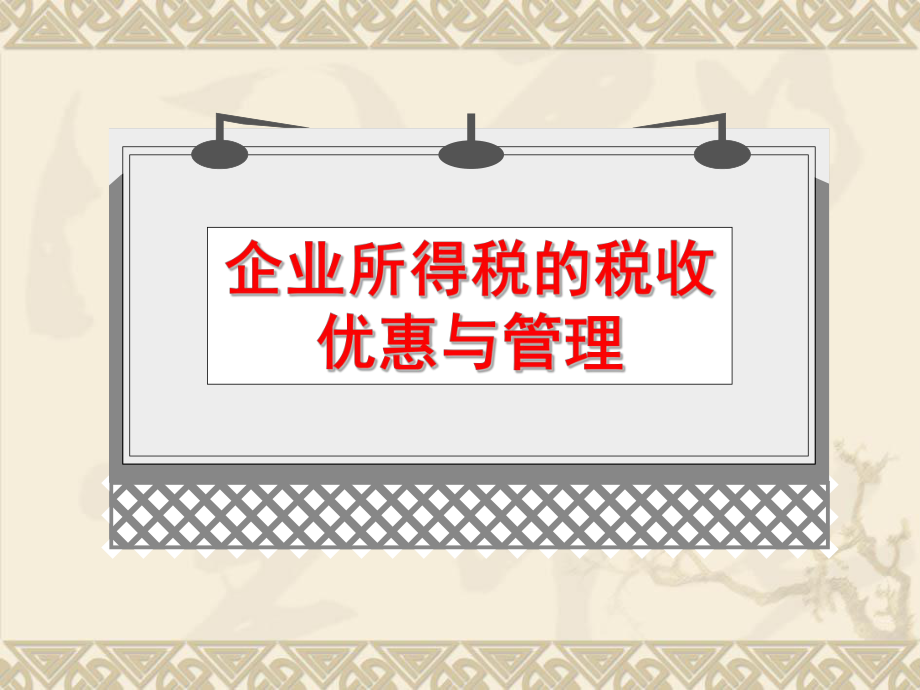 企业所得税的税收优惠与管理